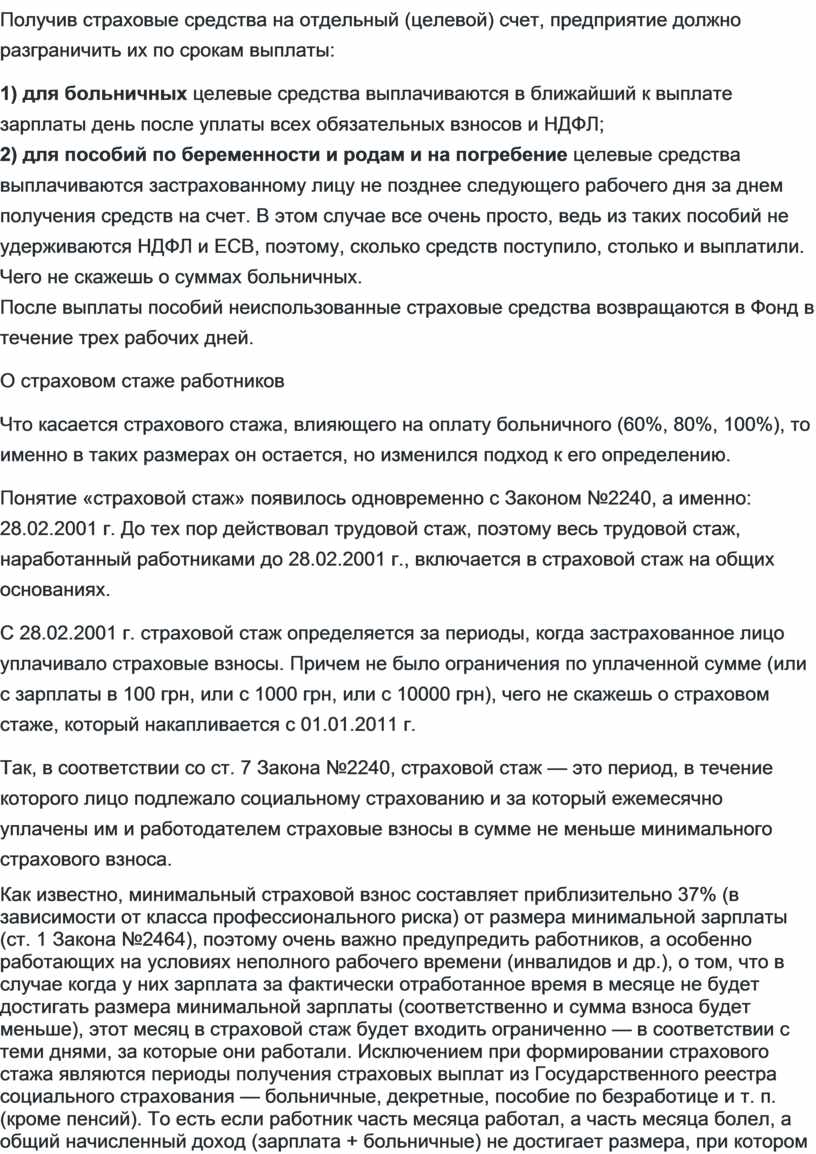 Получив страховые средства на отдельный (целевой) счет, предприятие должно разграничить их по срокам выплаты:

1) для больничных целевые средства выплачиваются в ближайший к выплате зарплаты день после уплаты всех обязательных взносов и НДФЛ;
2) для пособий по беременности и родам и на погребение целевые средства выплачиваются застрахованному лицу не позднее следующего рабочего дня за днем получения средств на счет. В этом случае все очень просто, ведь из таких пособий не удерживаются НДФЛ и ЕСВ, поэтому, сколько средств поступило, столько и выплатили. Чего не скажешь о суммах больничных.
После выплаты пособий неиспользованные страховые средства возвращаются в Фонд в течение трех рабочих дней.

О страховом стаже работников

Что касается страхового стажа, влияющего на оплату больничного (60%, 80%, 100%), то именно в таких размерах он остается, но изменился подход к его определению.

Понятие «страховой стаж» появилось одновременно с Законом №2240, а именно: 28.02.2001 г. До тех пор действовал трудовой стаж, поэтому весь трудовой стаж, наработанный работниками до 28.02.2001 г., включается в страховой стаж на общих основаниях.

С 28.02.2001 г. страховой стаж определяется за периоды, когда застрахованное лицо уплачивало страховые взносы. Причем не было ограничения по уплаченной сумме (или с зарплаты в 100 грн, или с 1000 грн, или с 10000 грн), чего не скажешь о страховом стаже, который накапливается с 01.01.2011 г.

Так, в соответствии со ст. 7 Закона №2240, страховой стаж — это период, в течение которого лицо подлежало социальному страхованию и за который ежемесячно уплачены им и работодателем страховые взносы в сумме не меньше минимального страхового взноса.

Как известно, минимальный страховой взнос составляет приблизительно 37% (в зависимости от класса профессионального риска) от размера минимальной зарплаты (ст. 1 Закона №2464), поэтому очень важно предупредить работников, а особенно работающих на условиях неполного рабочего времени (инвалидов и др.), о том, что в случае когда у них зарплата за фактически отработанное время в месяце не будет достигать размера минимальной зарплаты (соответственно и сумма взноса будет меньше), этот месяц в страховой стаж будет входить ограниченно — в соответствии с теми днями, за которые они работали. Исключением при формировании страхового стажа являются периоды получения страховых выплат из Государственного реестра социального страхования — больничные, декретные, пособие по безработице и т. п. (кроме пенсий). То есть если работник часть месяца работал, а часть месяца болел, а общий начисленный доход (зарплата + больничные) не достигает размера, при котором